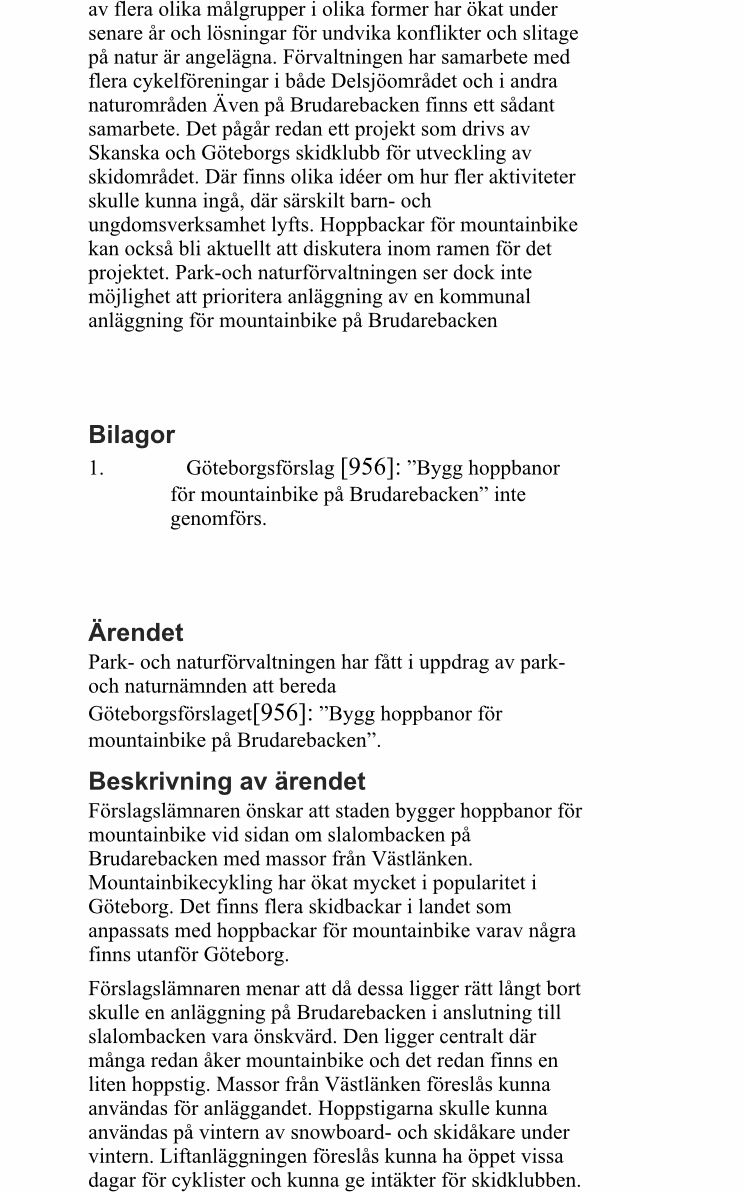 av flera olika målgrupper i olika former har ökat under senare år och lösningar för undvika konflikter och slitage på natur är angelägna. Förvaltningen har samarbete med flera cykelföreningar i både Delsjöområdet och i andra naturområden Även på Brudarebacken finns ett sådant samarbete. Det pågår redan ett projekt som drivs av Skanska och Göteborgs skidklubb för utveckling av skidområdet. Där finns olika idéer om hur fler aktiviteter skulle kunna ingå, där särskilt barn- och ungdomsverksamhet lyfts. Hoppbackar för mountainbike kan också bli aktuellt att diskutera inom ramen för det projektet. Park-och naturförvaltningen ser dock inte möjlighet att prioritera anläggning av en kommunal anläggning för mountainbike på Brudarebacken

Bilagor

1. Göteborgsförslag [956]: ”Bygg hoppbanor för mountainbike på Brudarebacken” inte genomförs.

Ärendet

Park- och naturförvaltningen har fått i uppdrag av park- och naturnämnden att bereda Göteborgsförslaget[956]: ”Bygg hoppbanor för mountainbike på Brudarebacken”.

Beskrivning av ärendet

Förslagslämnaren önskar att staden bygger hoppbanor för mountainbike vid sidan om slalombacken på Brudarebacken med massor från Västlänken. Mountainbikecykling har ökat mycket i popularitet i Göteborg. Det finns flera skidbackar i landet som anpassats med hoppbackar för mountainbike varav några finns utanför Göteborg.

Förslagslämnaren menar att då dessa ligger rätt långt bort skulle en anläggning på Brudarebacken i anslutning till slalombacken vara önskvärd. Den ligger centralt där många redan åker mountainbike och det redan finns en liten hoppstig. Massor från Västlänken föreslås kunna användas för anläggandet. Hoppstigarna skulle kunna användas på vintern av snowboard- och skidåkare under vintern. Liftanläggningen föreslås kunna ha öppet vissa dagar för cyklister och kunna ge intäkter för skidklubben.